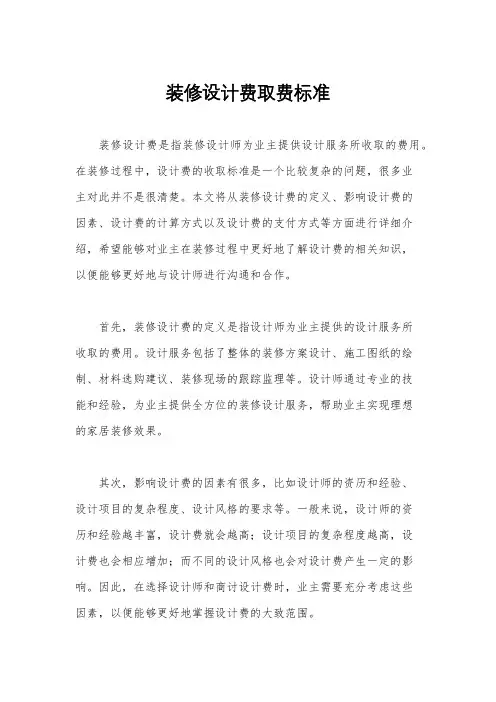 装修设计费取费标准

装修设计费是指装修设计师为业主提供设计服务所收取的费用。在装修过程中，设计费的收取标准是一个比较复杂的问题，很多业主对此并不是很清楚。本文将从装修设计费的定义、影响设计费的因素、设计费的计算方式以及设计费的支付方式等方面进行详细介绍，希望能够对业主在装修过程中更好地了解设计费的相关知识，以便能够更好地与设计师进行沟通和合作。

首先，装修设计费的定义是指设计师为业主提供的设计服务所收取的费用。设计服务包括了整体的装修方案设计、施工图纸的绘制、材料选购建议、装修现场的跟踪监理等。设计师通过专业的技能和经验，为业主提供全方位的装修设计服务，帮助业主实现理想的家居装修效果。

其次，影响设计费的因素有很多，比如设计师的资历和经验、设计项目的复杂程度、设计风格的要求等。一般来说，设计师的资历和经验越丰富，设计费就会越高；设计项目的复杂程度越高，设计费也会相应增加；而不同的设计风格也会对设计费产生一定的影响。因此，在选择设计师和商讨设计费时，业主需要充分考虑这些因素，以便能够更好地掌握设计费的大致范围。